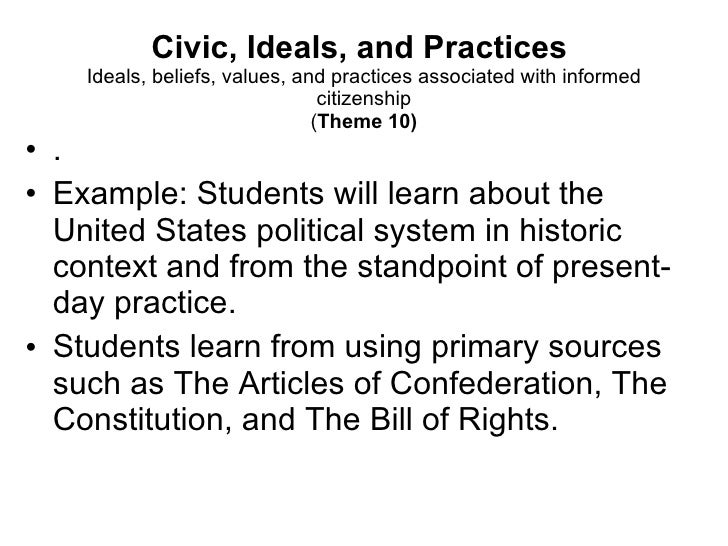 Civic, Ideals, and Practices
Ideals, beliefs, values, and practices associated with informed citizenship
(Theme 10)

• .
• Example: Students will learn about the United States political system in historic context and from the standpoint of present-day practice.
• Students learn from using primary sources such as The Articles of Confederation, The Constitution, and The Bill of Rights.